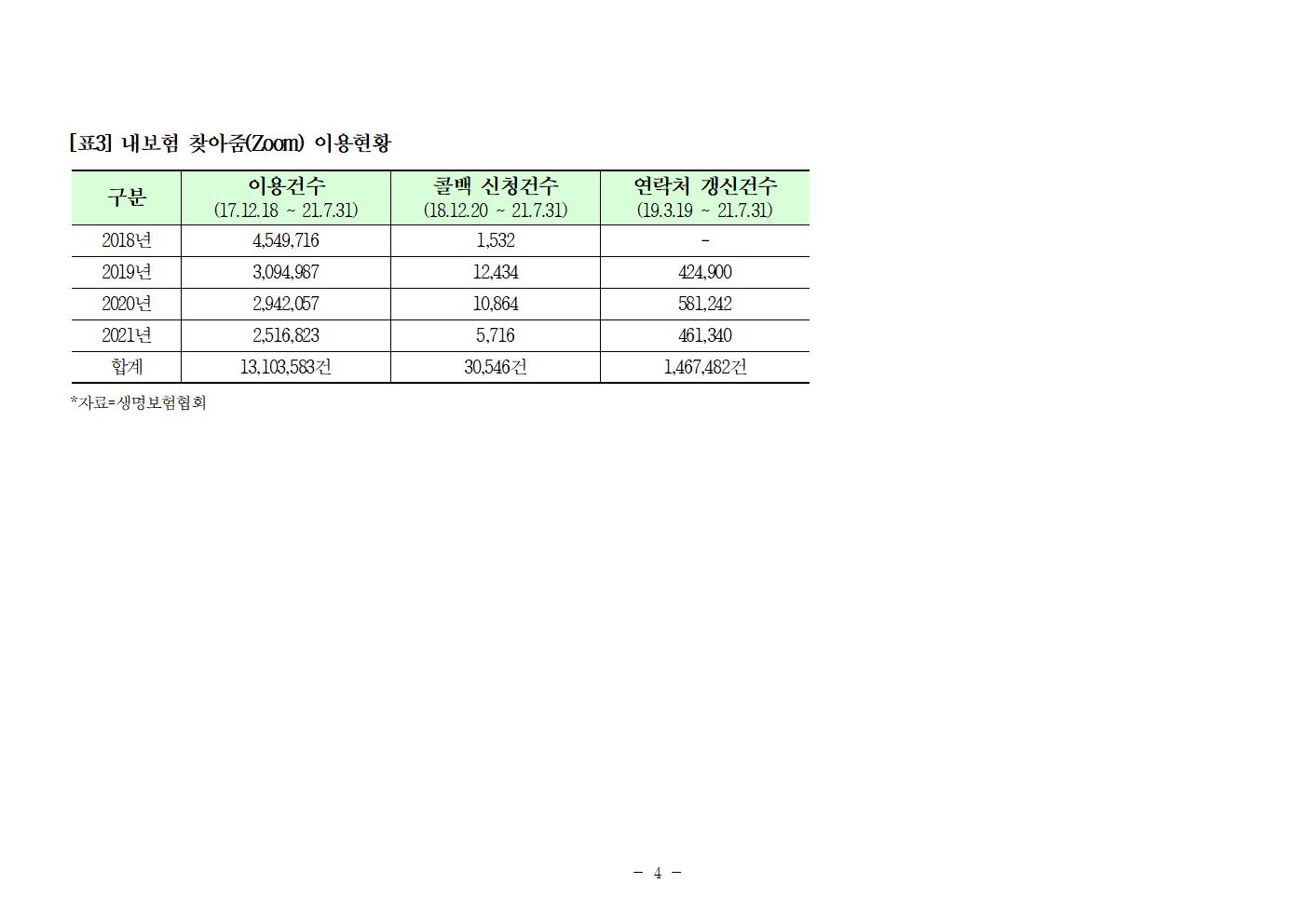 [표3] 내보험 찾아줌(Zoom) 이용현황

| 구분 | 이용건수 (17.12.18 ~ 21.7.31) | 콜백 신청건수 (18.12.20 ~ 21.7.31) | 연락처 갱신건수 (19.3.19 ~ 21.7.31) |
|---|---|---|---|
| 2018년 | 4,549,716 | 1,532 | - |
| 2019년 | 3,094,987 | 12,434 | 424,900 |
| 2020년 | 2,942,057 | 10,864 | 581,242 |
| 2021년 | 2,516,823 | 5,716 | 461,340 |
| 합계 | 13,103,583건 | 30,546건 | 1,467,482건 |

*자료=생명보험협회

- 4 -